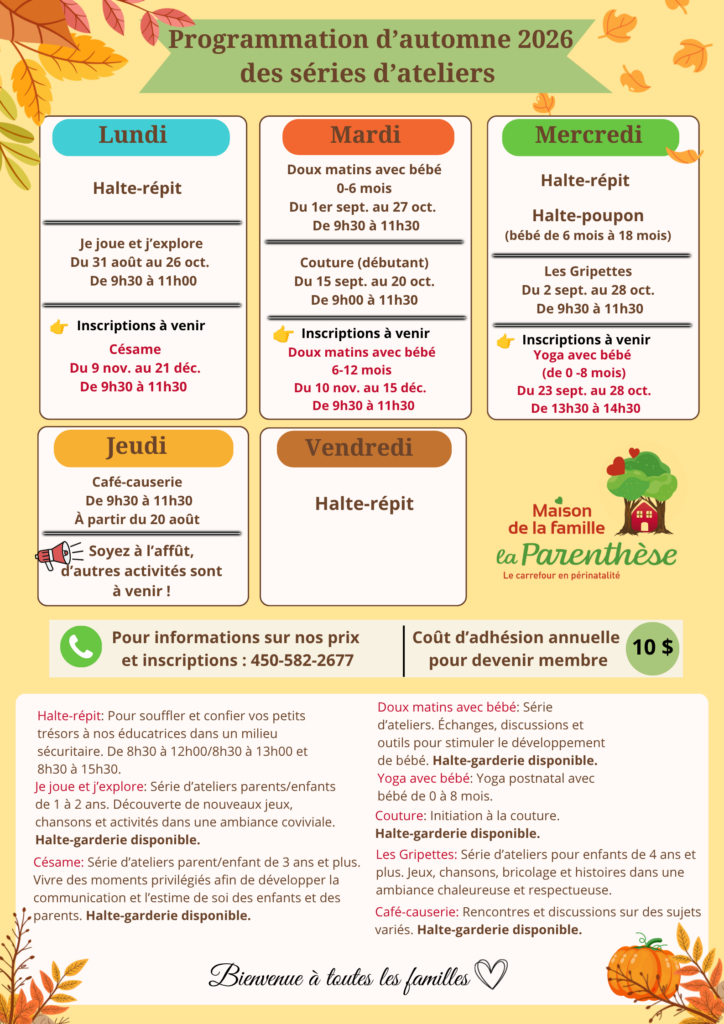 Programmation d'automne 2026 des séries d'ateliers

Lundi

Halte-répit

Je joue et j'explore
Du 31 août au 26 oct.
De 9h30 à 11h00

Inscriptions à venir
Césame
Du 9 nov. au 21 déc.
De 9h30 à 11h30

Mardi

Doux matins avec bébé
0-6 mois
Du 1er sept. au 27 oct.
De 9h30 à 11h30

Couture (débutant)
Du 15 sept. au 20 oct.
De 9h00 à 11h30

Inscriptions à venir
Doux matins avec bébé
6-12 mois
Du 10 nov. au 15 déc.
De 9h30 à 11h30

Mercredi

Halte-répit

Halte-poupon
(bébé de 6 mois à 18 mois)

Les Gripettes
Du 2 sept. au 28 oct.
De 9h30 à 11h30

Inscriptions à venir
Yoga avec bébé
(de 0 -8 mois)
Du 23 sept. au 28 oct.
De 13h30 à 14h30

Jeudi

Café-causerie
De 9h30 à 11h30
À partir du 20 août

Soyez à l'affût, d'autres activités sont à venir !

Vendredi

Halte-répit

Maison de la famille
la Parenthèse
Le carrefour en périnatalité

Pour informations sur nos prix et inscriptions : 450-582-2677

Coût d'adhésion annuelle pour devenir membre
10 $

Halte-répit: Pour souffler et confier vos petits trésors à nos éducatrices dans un milieu sécuritaire. De 8h30 à 12h00/8h30 à 13h00 et 8h30 à 15h30.

Je joue et j'explore: Série d'ateliers parents/enfants de 1 à 2 ans. Découverte de nouveaux jeux, chansons et activités dans une ambiance coviviale. Halte-garderie disponible.

Césame: Série d'ateliers parent/enfant de 3 ans et plus. Vivre des moments privilégiés afin de développer la communication et l'estime de soi des enfants et des parents. Halte-garderie disponible.

Doux matins avec bébé: Série d'ateliers. Échanges, discussions et outils pour stimuler le développement de bébé. Halte-garderie disponible.

Yoga avec bébé: Yoga postnatal avec bébé de 0 à 8 mois.

Couture: Initiation à la couture. Halte-garderie disponible.

Les Gripettes: Série d'ateliers pour enfants de 4 ans et plus. Jeux, chansons, bricolage et histoires dans une ambiance chaleureuse et respectueuse.

Café-causerie: Rencontres et discussions sur des sujets variés. Halte-garderie disponible.

Bienvenue à toutes les familles